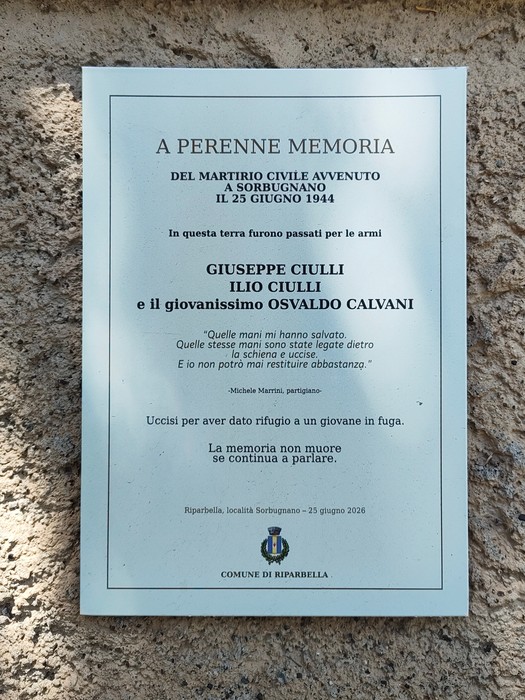 A PERENNE MEMORIA

DEL MARTIRIO CIVILE AVVENUTO
A SORBUGNANO
IL 25 GIUGNO 1944

In questa terra furono passati per le armi

GIUSEPPE CIULLI
ILIO CIULLI
e il giovanissimo OSVALDO CALVANI

"Quelle mani mi hanno salvato.
Quelle stesse mani sono state legate dietro
la schiena e uccise.
E io non potrò mai restituire abbastanza."

-Michele Marrini, partigiano-

Uccisi per aver dato rifugio a un giovane in fuga.

La memoria non muore
se continua a parlare.

Riparbella, località Sorbugnano – 25 giugno 2026

COMUNE DI RIPARBELLA